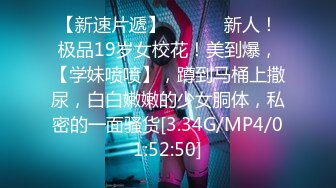 【新速片遞】 新人！极品19岁女校花！美到爆，【学妹喷喷】，蹲到马桶上撒尿，白白嫩嫩的少女胴体，私密的一面骚货[3.34G/MP4/01:52:50]